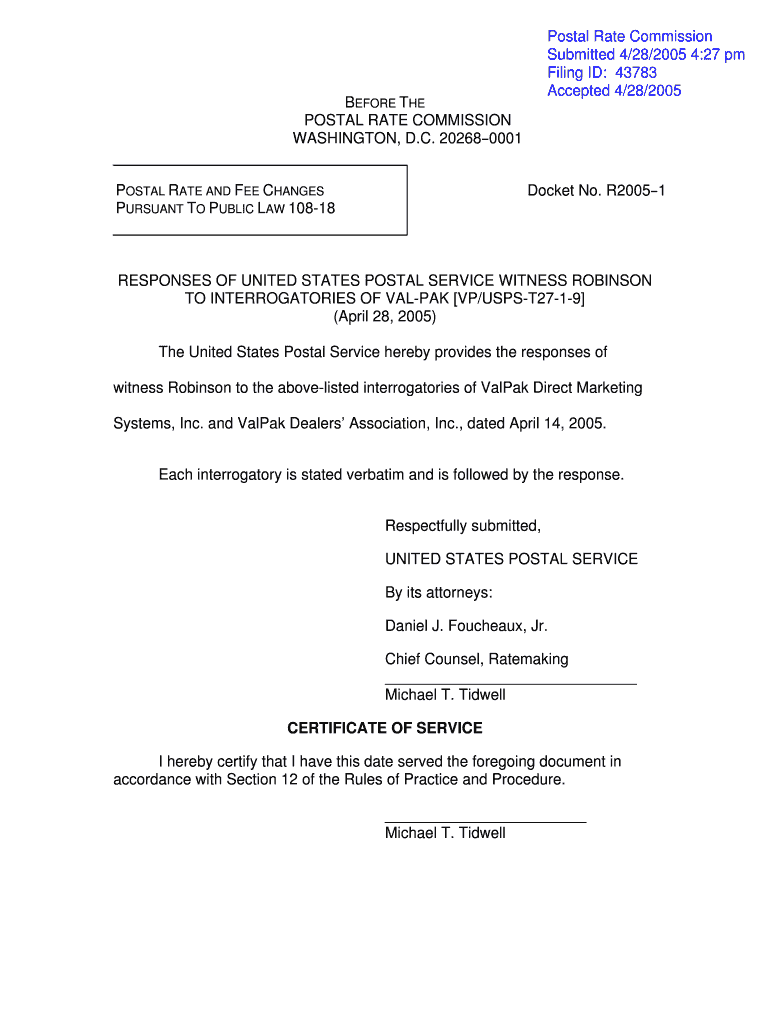 Postal Rate Commission
Submitted 4/28/2005 4:27 pm
Filing ID: 43783
Accepted 4/28/2005

BEFORE THE
POSTAL RATE COMMISSION
WASHINGTON, D.C. 20268–0001

POSTAL RATE AND FEE CHANGES
PURSUANT TO PUBLIC LAW 108-18

Docket No. R2005–1

RESPONSES OF UNITED STATES POSTAL SERVICE WITNESS ROBINSON TO INTERROGATORIES OF VAL-PAK [VP/USPS-T27-1-9]
(April 28, 2005)

The United States Postal Service hereby provides the responses of witness Robinson to the above-listed interrogatories of ValPak Direct Marketing Systems, Inc. and ValPak Dealers' Association, Inc., dated April 14, 2005.

Each interrogatory is stated verbatim and is followed by the response.

Respectfully submitted,

UNITED STATES POSTAL SERVICE

By its attorneys:

Daniel J. Foucheaux, Jr.

Chief Counsel, Ratemaking

Michael T. Tidwell

CERTIFICATE OF SERVICE

I hereby certify that I have this date served the foregoing document in accordance with Section 12 of the Rules of Practice and Procedure.

Michael T. Tidwell